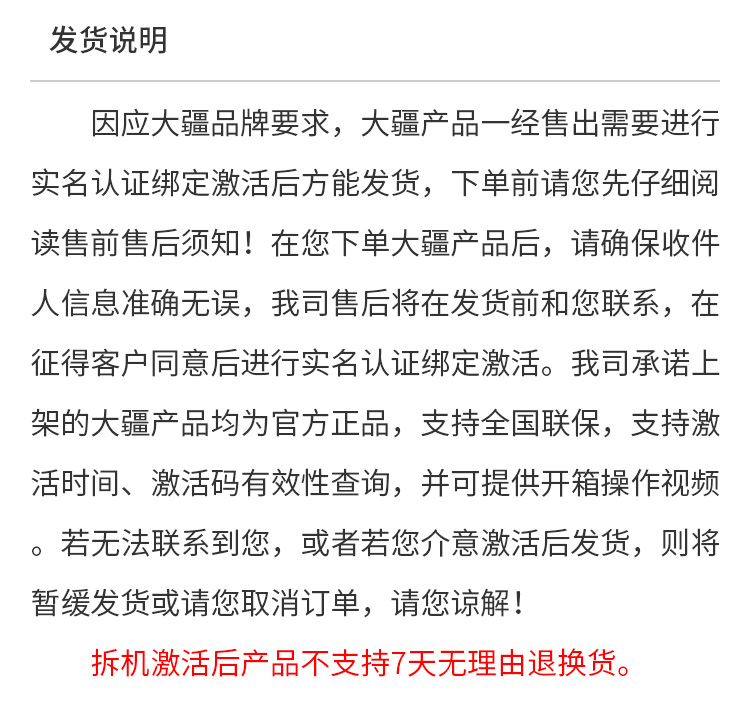 发货说明

因应大疆品牌要求，大疆产品一经售出需要进行实名认证绑定激活后方能发货，下单前请您先仔细阅读售前售后须知！在您下单大疆产品后，请确保收件人信息准确无误，我司售后将在发货前和您联系，在征得客户同意后进行实名认证绑定激活。我司承诺上架的大疆产品均为官方正品，支持全国联保，支持激活时间、激活码有效性查询，并可提供开箱操作视频。若无法联系到您，或者若您介意激活后发货，则将暂缓发货或请您取消订单，请您谅解！

拆机激活后产品不支持7天无理由退换货。